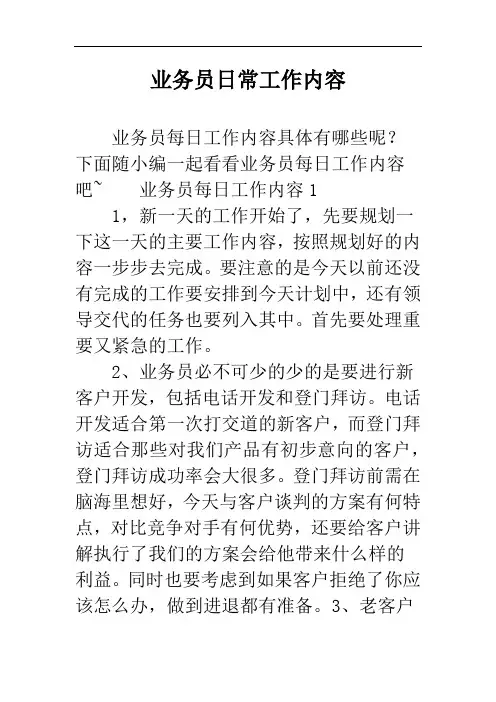 业务员日常工作内容

业务员每日工作内容具体有哪些呢？下面随小编一起看看业务员每日工作内容吧~　　业务员每日工作内容 1

1，新一天的工作开始了，先要规划一下这一天的主要工作内容，按照规划好的内容一步步去完成。要注意的是今天以前还没有完成的工作要安排到今天计划中，还有领导交代的任务也要列入其中。首先要处理重要又紧急的工作。

2、业务员必不可少的少的是要进行新客户开发，包括电话开发和登门拜访。电话开发适合第一次打交道的新客户，而登门拜访适合那些对我们产品有初步意向的客户，登门拜访成功率会大很多。登门拜访前需在脑海里想好，今天与客户谈判的方案有何特点，对比竞争对手有何优势，还要给客户讲解执行了我们的方案会给他带来什么样的利益。同时也要考虑到如果客户拒绝了你应该怎么办，做到进退都有准备。3、老客户